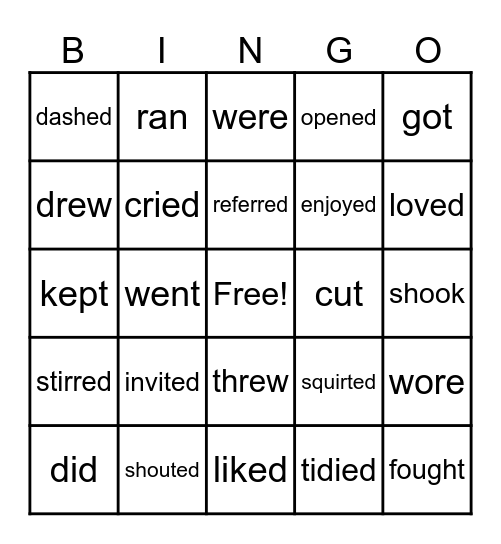 | B | I | N | G | O |
|---|---|---|---|---|
| dashed | ran | were | opened | got |
| drew | cried | referred | enjoyed | loved |
| kept | went | Free! | cut | shook |
| stirred | invited | threw | squirted | wore |
| did | shouted | liked | tidied | fought |